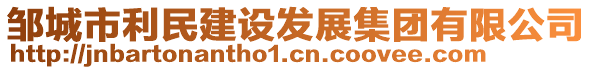 邹城市利民建设发展集团有限公司
http://jnbartonantho1.cn.coovee.com